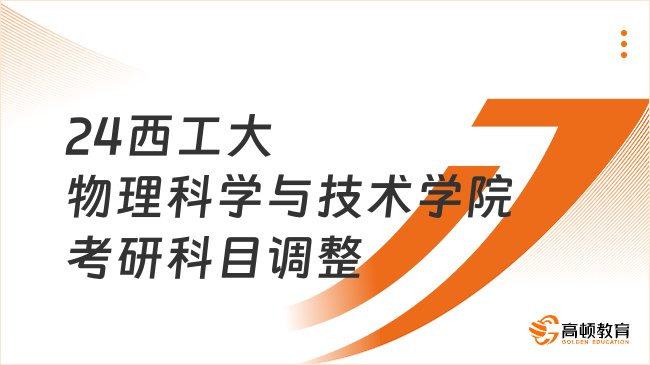 24西工大
物理科学与技术学院
考研科目调整

高顿教育
GOLDEN EDUCATION